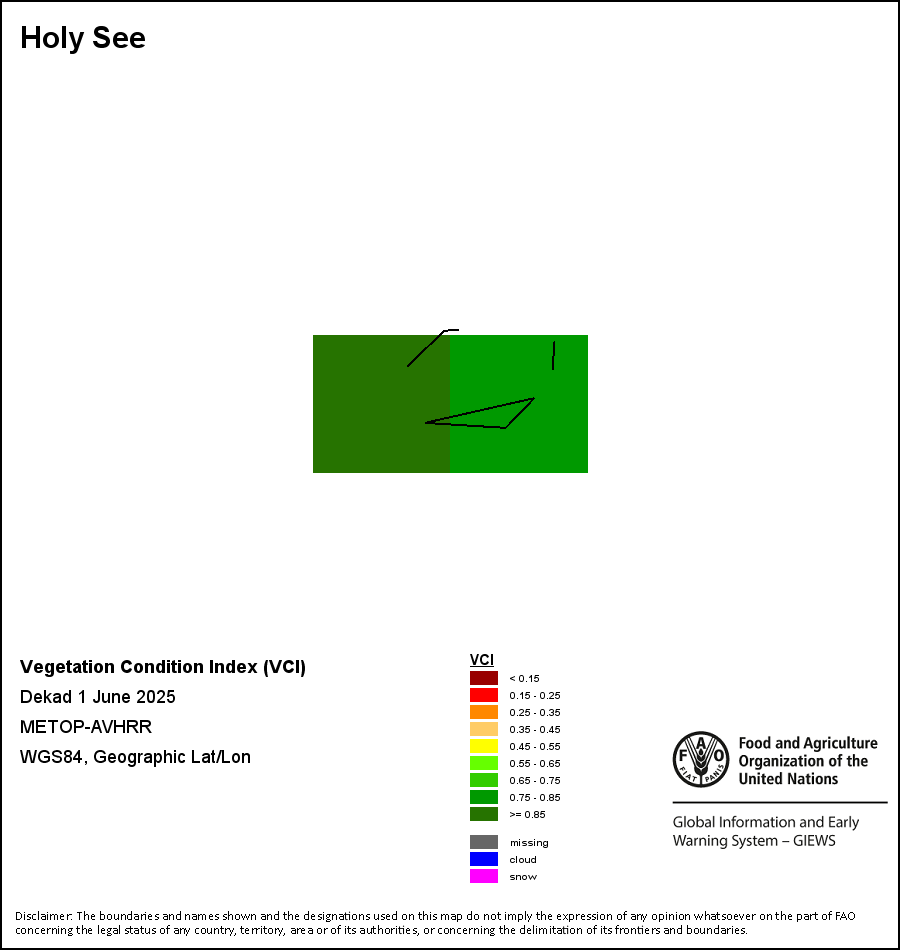 Holy See

Vegetation Condition Index (VCI)
Dekad 1 June 2025
METOP-AVHRR
WGS84, Geographic Lat/Lon

VCI
< 0.15
0.15 - 0.25
0.25 - 0.35
0.35 - 0.45
0.45 - 0.55
0.55 - 0.65
0.65 - 0.75
0.75 - 0.85
>= 0.85

missing
cloud
snow

FAO
FIAT PANIS
Food and Agriculture Organization of the United Nations

Global Information and Early Warning System – GIEWS

Disclaimer: The boundaries and names shown and the designations used on this map do not imply the expression of any opinion whatsoever on the part of FAO concerning the legal status of any country, territory, area or of its authorities, or concerning the delimitation of its frontiers and boundaries.